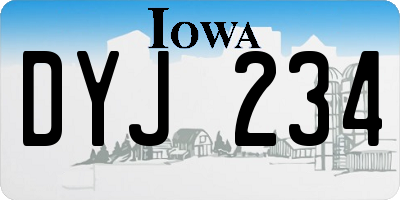 IOWA

DYJ 234